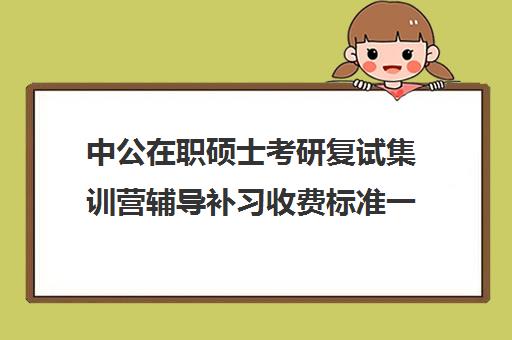 中公在职硕士考研复试集训营辅导补习收费标准一